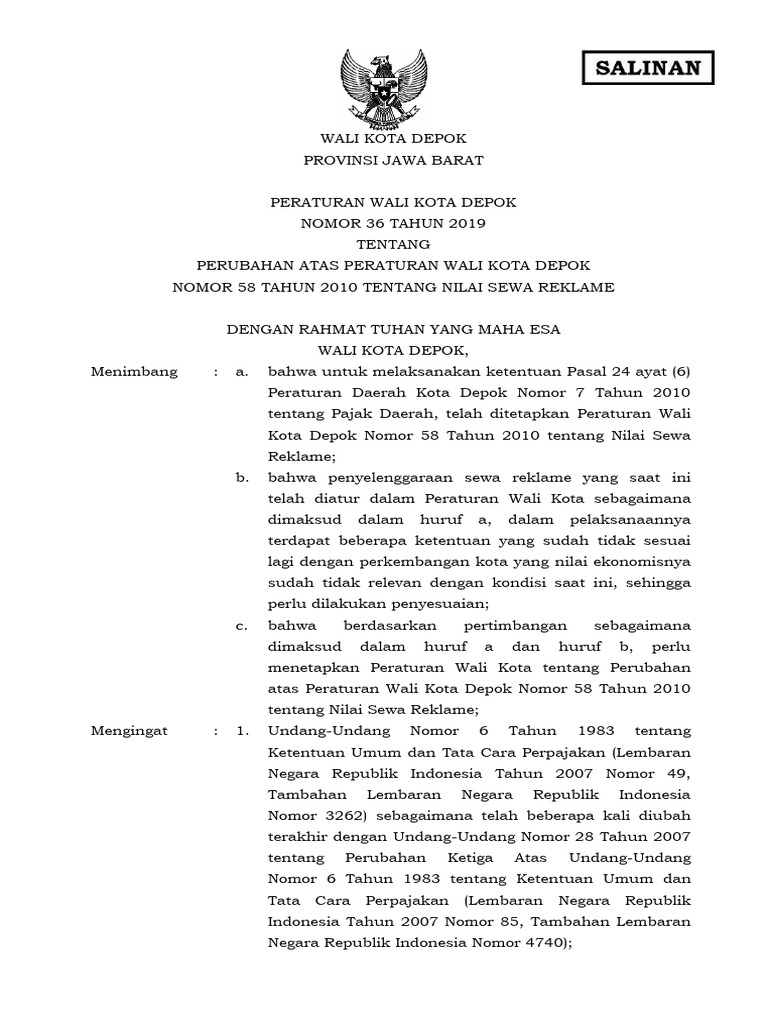 SALINAN

WALI KOTA DEPOK
PROVINSI JAWA BARAT

PERATURAN WALI KOTA DEPOK
NOMOR 36 TAHUN 2019
TENTANG
PERUBAHAN ATAS PERATURAN WALI KOTA DEPOK
NOMOR 58 TAHUN 2010 TENTANG NILAI SEWA REKLAME

DENGAN RAHMAT TUHAN YANG MAHA ESA
WALI KOTA DEPOK,

Menimbang : a. bahwa untuk melaksanakan ketentuan Pasal 24 ayat (6) Peraturan Daerah Kota Depok Nomor 7 Tahun 2010 tentang Pajak Daerah, telah ditetapkan Peraturan Wali Kota Depok Nomor 58 Tahun 2010 tentang Nilai Sewa Reklame;

b. bahwa penyelenggaraan sewa reklame yang saat ini telah diatur dalam Peraturan Wali Kota sebagaimana dimaksud dalam huruf a, dalam pelaksanaannya terdapat beberapa ketentuan yang sudah tidak sesuai lagi dengan perkembangan kota yang nilai ekonomisnya sudah tidak relevan dengan kondisi saat ini, sehingga perlu dilakukan penyesuaian;

c. bahwa berdasarkan pertimbangan sebagaimana dimaksud dalam huruf a dan huruf b, perlu menetapkan Peraturan Wali Kota tentang Perubahan atas Peraturan Wali Kota Depok Nomor 58 Tahun 2010 tentang Nilai Sewa Reklame;

Mengingat : 1. Undang-Undang Nomor 6 Tahun 1983 tentang Ketentuan Umum dan Tata Cara Perpajakan (Lembaran Negara Republik Indonesia Tahun 2007 Nomor 49, Tambahan Lembaran Negara Republik Indonesia Nomor 3262) sebagaimana telah beberapa kali diubah terakhir dengan Undang-Undang Nomor 28 Tahun 2007 tentang Perubahan Ketiga Atas Undang-Undang Nomor 6 Tahun 1983 tentang Ketentuan Umum dan Tata Cara Perpajakan (Lembaran Negara Republik Indonesia Tahun 2007 Nomor 85, Tambahan Lembaran Negara Republik Indonesia Nomor 4740);